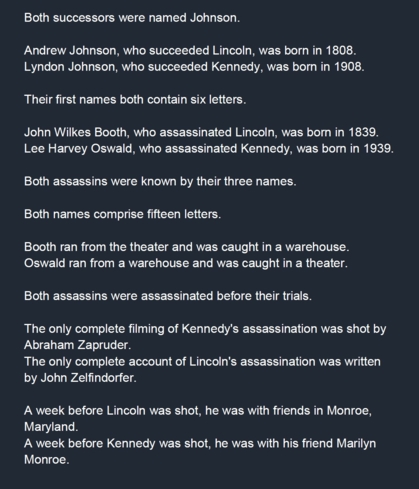 Both successors were named Johnson.

Andrew Johnson, who succeeded Lincoln, was born in 1808.
Lyndon Johnson, who succeeded Kennedy, was born in 1908.

Their first names both contain six letters.

John Wilkes Booth, who assassinated Lincoln, was born in 1839.
Lee Harvey Oswald, who assassinated Kennedy, was born in 1939.

Both assassins were known by their three names.

Both names comprise fifteen letters.

Booth ran from the theater and was caught in a warehouse.
Oswald ran from a warehouse and was caught in a theater.

Both assassins were assassinated before their trials.

The only complete filming of Kennedy's assassination was shot by Abraham Zapruder.
The only complete account of Lincoln's assassination was written by John Zelfindorfer.

A week before Lincoln was shot, he was with friends in Monroe, Maryland.
A week before Kennedy was shot, he was with his friend Marilyn Monroe.